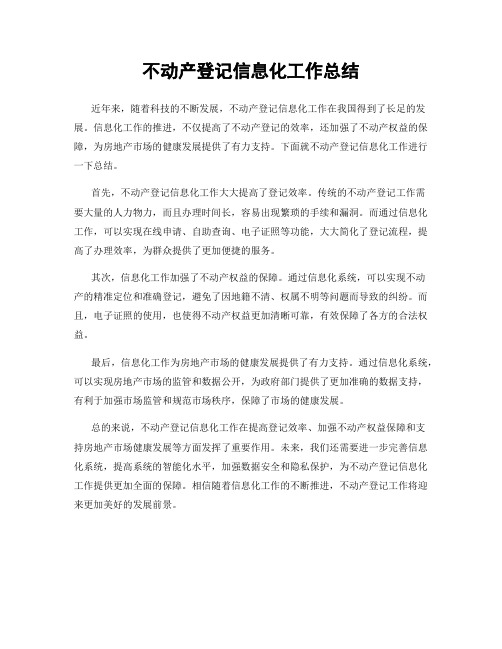 不动产登记信息化工作总结

近年来，随着科技的不断发展，不动产登记信息化工作在我国得到了长足的发展。信息化工作的推进，不仅提高了不动产登记的效率，还加强了不动产权益的保障，为房地产市场的健康发展提供了有力支持。下面就不动产登记信息化工作进行一下总结。

首先，不动产登记信息化工作大大提高了登记效率。传统的不动产登记工作需要大量的人力物力，而且办理时间长，容易出现繁琐的手续和漏洞。而通过信息化工作，可以实现在线申请、自助查询、电子证照等功能，大大简化了登记流程，提高了办理效率，为群众提供了更加便捷的服务。

其次，信息化工作加强了不动产权益的保障。通过信息化系统，可以实现不动产的精准定位和准确登记，避免了因地籍不清、权属不明等问题而导致的纠纷。而且，电子证照的使用，也使得不动产权益更加清晰可靠，有效保障了各方的合法权益。

最后，信息化工作为房地产市场的健康发展提供了有力支持。通过信息化系统，可以实现房地产市场的监管和数据公开，为政府部门提供了更加准确的数据支持，有利于加强市场监管和规范市场秩序，保障了市场的健康发展。

总的来说，不动产登记信息化工作在提高登记效率、加强不动产权益保障和支持房地产市场健康发展等方面发挥了重要作用。未来，我们还需要进一步完善信息化系统，提高系统的智能化水平，加强数据安全和隐私保护，为不动产登记信息化工作提供更加全面的保障。相信随着信息化工作的不断推进，不动产登记工作将迎来更加美好的发展前景。